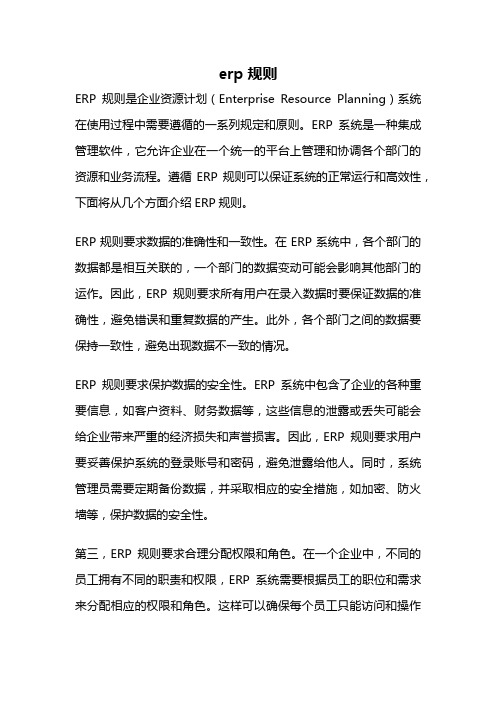 erp 规则

ERP 规则是企业资源计划（Enterprise Resource Planning）系统在使用过程中需要遵循的一系列规定和原则。ERP 系统是一种集成管理软件，它允许企业在一个统一的平台上管理和协调各个部门的资源和业务流程。遵循 ERP 规则可以保证系统的正常运行和高效性，下面将从几个方面介绍 ERP 规则。

ERP 规则要求数据的准确性和一致性。在 ERP 系统中，各个部门的数据都是相互关联的，一个部门的数据变动可能会影响其他部门的运作。因此，ERP 规则要求所有用户在录入数据时要保证数据的准确性，避免错误和重复数据的产生。此外，各个部门之间的数据要保持一致性，避免出现数据不一致的情况。

ERP 规则要求保护数据的安全性。ERP 系统中包含了企业的各种重要信息，如客户资料、财务数据等，这些信息的泄露或丢失可能会给企业带来严重的经济损失和声誉损害。因此，ERP 规则要求用户要妥善保护系统的登录账号和密码，避免泄露给他人。同时，系统管理员需要定期备份数据，并采取相应的安全措施，如加密、防火墙等，保护数据的安全性。

第三，ERP 规则要求合理分配权限和角色。在一个企业中，不同的员工拥有不同的职责和权限，ERP 系统需要根据员工的职位和需求来分配相应的权限和角色。这样可以确保每个员工只能访问和操作